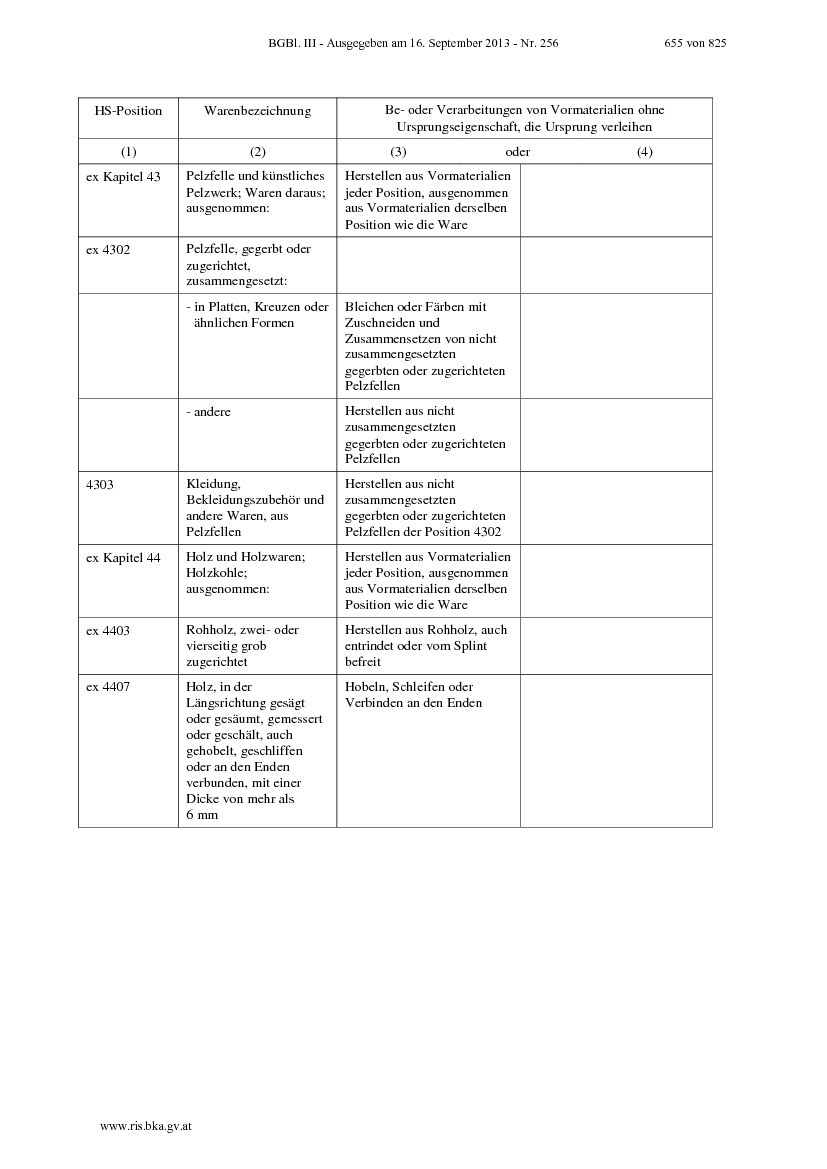 BGBl. III - Ausgegeben am 16. September 2013 - Nr. 256 655 von 825

| HS-Position | Warenbezeichnung | Be- oder Verarbeitungen von Vormaterialien ohne Ursprungseigenschaft, die Ursprung verleihen | |
|---|---|---|---|
| (1) | (2) | (3) oder | (4) |
| ex Kapitel 43 | Pelzfelle und künstliches Pelzwerk; Waren daraus; ausgenommen: | Herstellen aus Vormaterialien jeder Position, ausgenommen aus Vormaterialien derselben Position wie die Ware | |
| ex 4302 | Pelzfelle, gegerbt oder zugerichtet, zusammengesetzt: | | |
| | - in Platten, Kreuzen oder ähnlichen Formen | Bleichen oder Färben mit Zuschneiden und Zusammensetzen von nicht zusammengesetzten gegerbten oder zugerichteten Pelzfellen | |
| | - andere | Herstellen aus nicht zusammengesetzten gegerbten oder zugerichteten Pelzfellen | |
| 4303 | Kleidung, Bekleidungszubehör und andere Waren, aus Pelzfellen | Herstellen aus nicht zusammengesetzten gegerbten oder zugerichteten Pelzfellen der Position 4302 | |
| ex Kapitel 44 | Holz und Holzwaren; Holzkohle; ausgenommen: | Herstellen aus Vormaterialien jeder Position, ausgenommen aus Vormaterialien derselben Position wie die Ware | |
| ex 4403 | Rohholz, zwei- oder vierseitig grob zugerichtet | Herstellen aus Rohholz, auch entrindet oder vom Splint befreit | |
| ex 4407 | Holz, in der Längsrichtung gesägt oder gesäumt, gemessert oder geschält, auch gehobelt, geschliffen oder an den Enden verbunden, mit einer Dicke von mehr als 6 mm | Hobeln, Schleifen oder Verbinden an den Enden | |

www.ris.bka.gv.at